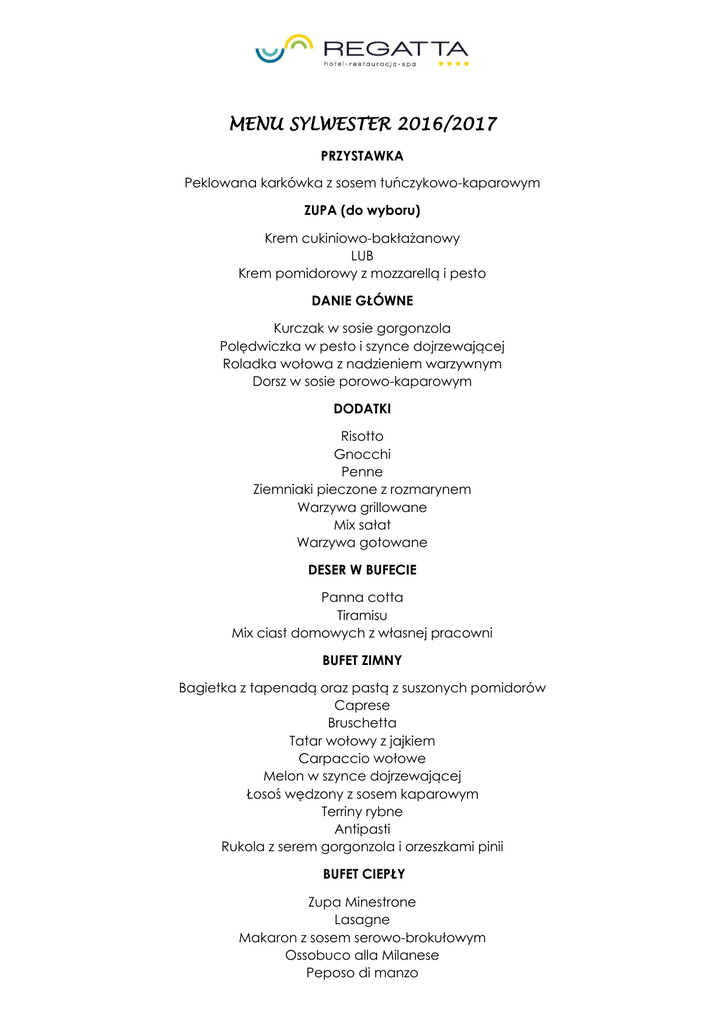 REGATTA
hotel · restauracja · spa
★★★★

MENU SYLWESTER 2016/2017

PRZYSTAWKA

Peklowana karkówka z sosem tuńczykowo-kaparowym

ZUPA (do wyboru)

Krem cukiniowo-bakłażanowy
LUB
Krem pomidorowy z mozzarellą i pesto

DANIE GŁÓWNE

Kurczak w sosie gorgonzola
Polędwiczka w pesto i szynce dojrzewającej
Roladka wołowa z nadzieniem warzywnym
Dorsz w sosie porowo-kaparowym

DODATKI

Risotto
Gnocchi
Penne
Ziemniaki pieczone z rozmarynem
Warzywa grillowane
Mix sałat
Warzywa gotowane

DESER W BUFECIE

Panna cotta
Tiramisu
Mix ciast domowych z własnej pracowni

BUFET ZIMNY

Bagietka z tapenadą oraz pastą z suszonych pomidorów
Caprese
Bruschetta
Tatar wołowy z jajkiem
Carpaccio wołowe
Melon w szynce dojrzewającej
Łosoś wędzony z sosem kaparowym
Terriny rybne
Antipasti
Rukola z serem gorgonzola i orzeszkami pinii

BUFET CIEPŁY

Zupa Minestrone
Lasagne
Makaron z sosem serowo-brokułowym
Ossobuco alla Milanese
Peposo di manzo